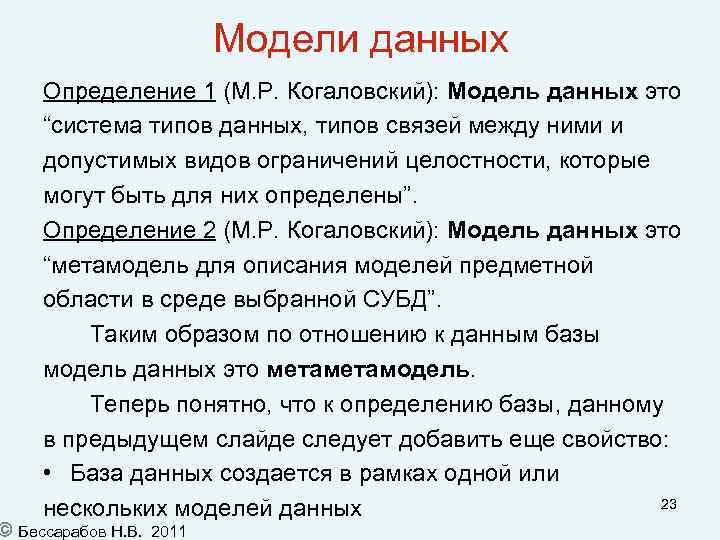 Модели данных

Определение 1 (М.Р. Когаловский): Модель данных это “система типов данных, типов связей между ними и допустимых видов ограничений целостности, которые могут быть для них определены”.

Определение 2 (М.Р. Когаловский): Модель данных это “метамодель для описания моделей предметной области в среде выбранной СУБД”.

Таким образом по отношению к данным базы модель данных это метаметамодель.

Теперь понятно, что к определению базы, данному в предыдущем слайде следует добавить еще свойство:

• База данных создается в рамках одной или нескольких моделей данных

23

© Бессарабов Н.В. 2011